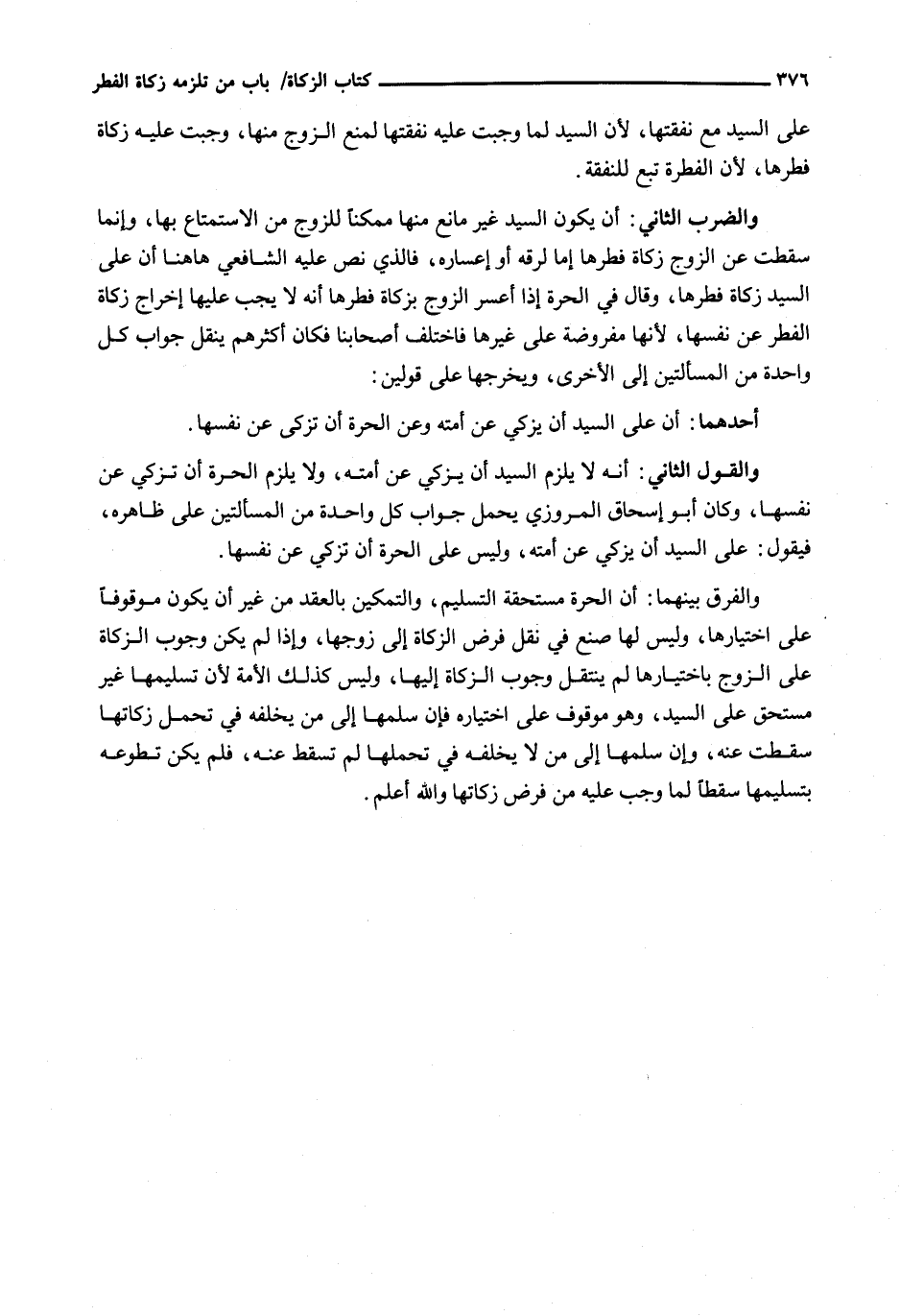 ٣٧٦ كتاب الزكاة/ باب من تلزمه زكاة الفطر

على السيد مع نفقتها، لأن السيد لما وجبت عليه نفقتها لمنع الزوج منها، وجبت عليه زكاة فطرها، لأن الفطرة تبع للنفقة.

والضرب الثاني: أن يكون السيد غير مانع منها ممكناً للزوج من الاستمتاع بها، وإنما سقطت عن الزوج زكاة فطرها إما لرقه أو إعساره، فالذي نص عليه الشافعي هاهنا أن على السيد زكاة فطرها، وقال في الحرة إذا أعسر الزوج بزكاة فطرها أنه لا يجب عليها إخراج زكاة الفطر عن نفسها، لأنها مفروضة على غيرها فاختلف أصحابنا فكان أكثرهم ينقل جواب كل واحدة من المسألتين إلى الأخرى، ويخرجها على قولين:

أحدهما: أن على السيد أن يزكي عن أمته وعن الحرة أن تزكى عن نفسها.

والقول الثاني: أنه لا يلزم السيد أن يزكي عن أمته، ولا يلزم الحرة أن تزكي عن نفسها، وكان أبو إسحاق المروزي يحمل جواب كل واحدة من المسألتين على ظاهره، فيقول: على السيد أن يزكي عن أمته، وليس على الحرة أن تزكي عن نفسها.

والفرق بينهما: أن الحرة مستحقة التسليم، والتمكين بالعقد من غير أن يكون موقوفاً على اختيارها، وليس لها صنع في نقل فرض الزكاة إلى زوجها، وإذا لم يكن وجوب الزكاة على الزوج باختيارها لم ينتقل وجوب الزكاة إليها، وليس كذلك الأمة لأن تسليمها غير مستحق على السيد، وهو موقوف على اختياره فإن سلمها إلى من يخلفه في تحمل زكاتها سقطت عنه، وإن سلمها إلى من لا يخلفه في تحملها لم تسقط عنه، فلم يكن تطوعه بتسليمها سقطاً لما وجب عليه من فرض زكاتها والله أعلم.